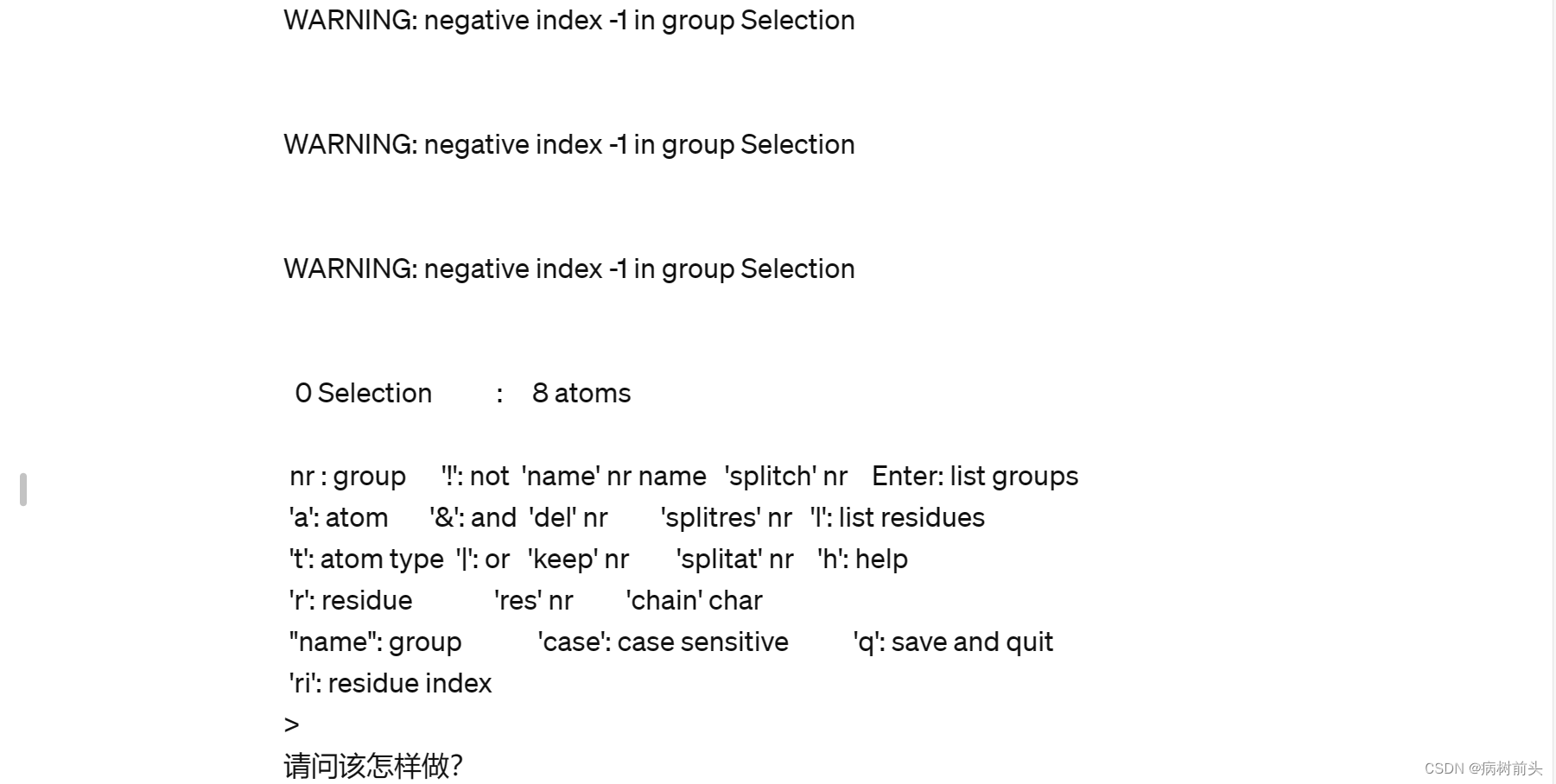 WARNING: negative index -1 in group Selection

WARNING: negative index -1 in group Selection

WARNING: negative index -1 in group Selection

0 Selection : 8 atoms

nr : group '!': not 'name' nr name 'splitch' nr Enter: list groups
'a': atom '&': and 'del' nr 'splitres' nr 'l': list residues
't': atom type '|': or 'keep' nr 'splitat' nr 'h': help
'r': residue 'res' nr 'chain' char
"name": group 'case': case sensitive 'q': save and quit
'ri': residue index
>
请问该怎样做?

CSDN @病树前头